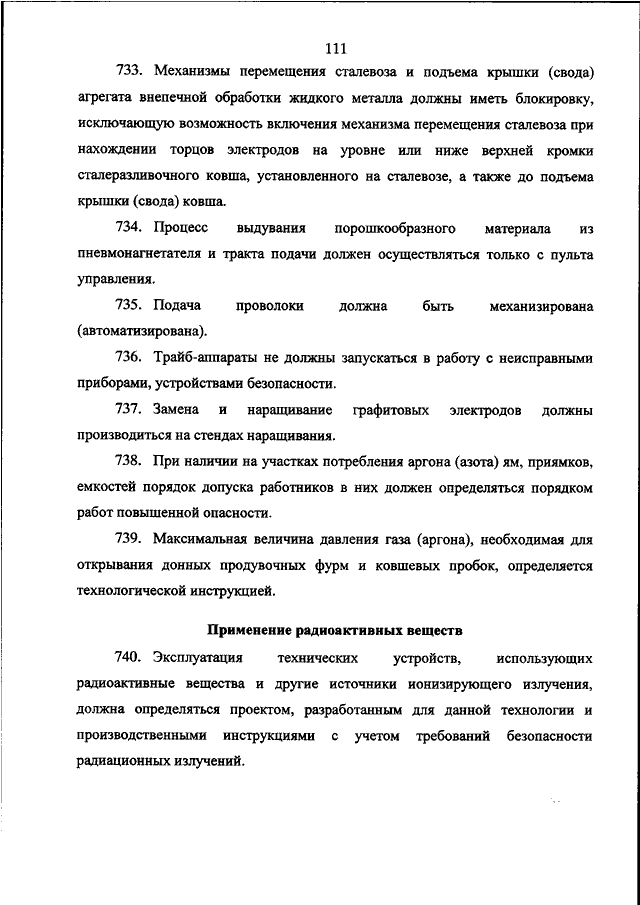 111

733. Механизмы перемещения сталевоза и подъема крышки (свода) агрегата внепечной обработки жидкого металла должны иметь блокировку, исключающую возможность включения механизма перемещения сталевоза при нахождении торцов электродов на уровне или ниже верхней кромки сталеразливочного ковша, установленного на сталевозе, а также до подъема крышки (свода) ковша.

734. Процесс выдувания порошкообразного материала из пневмонагнетателя и тракта подачи должен осуществляться только с пульта управления.

735. Подача проволоки должна быть механизирована (автоматизирована).

736. Трайб-аппараты не должны запускаться в работу с неисправными приборами, устройствами безопасности.

737. Замена и наращивание графитовых электродов должны производиться на стендах наращивания.

738. При наличии на участках потребления аргона (азота) ям, приямков, емкостей порядок допуска работников в них должен определяться порядком работ повышенной опасности.

739. Максимальная величина давления газа (аргона), необходимая для открывания донных продувочных фурм и ковшевых пробок, определяется технологической инструкцией.

Применение радиоактивных веществ

740. Эксплуатация технических устройств, использующих радиоактивные вещества и другие источники ионизирующего излучения, должна определяться проектом, разработанным для данной технологии и производственными инструкциями с учетом требований безопасности радиационных излучений.